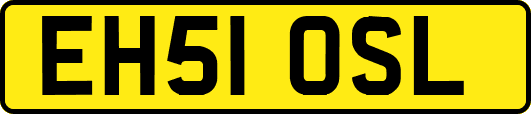 EH51 OSL